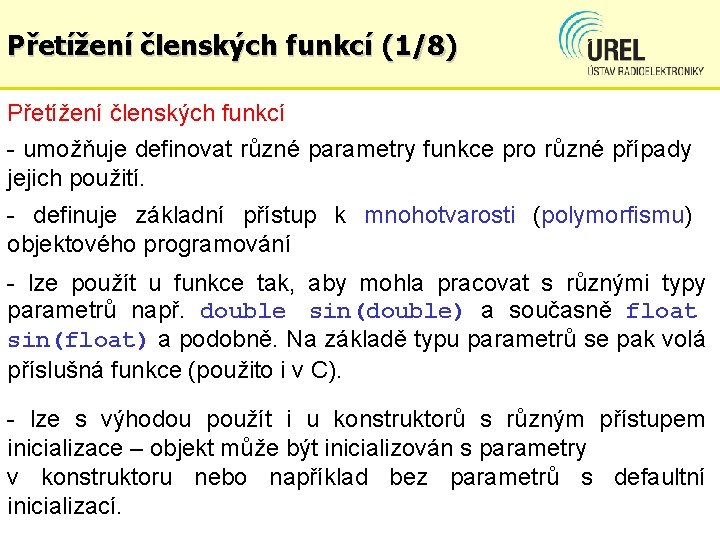 Přetížení členských funkcí (1/8)

UREL
ÚSTAV RADIOELEKTRONIKY

Přetížení členských funkcí

- umožňuje definovat různé parametry funkce pro různé případy jejich použití.

- definuje základní přístup k mnohotvarosti (polymorfismu) objektového programování

- lze použít u funkce tak, aby mohla pracovat s různými typy parametrů např. double sin(double) a současně float sin(float) a podobně. Na základě typu parametrů se pak volá příslušná funkce (použito i v C).

- lze s výhodou použít i u konstruktorů s různým přístupem inicializace – objekt může být inicializován s parametry v konstruktoru nebo například bez parametrů s defaultní inicializací.